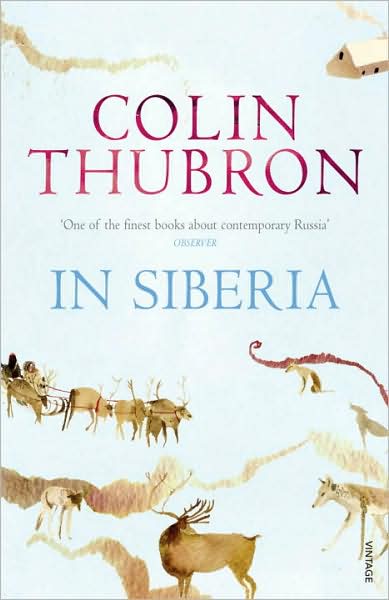 COLIN
THUBRON

'One of the finest books about contemporary Russia'
OBSERVER

IN SIBERIA

VINTAGE